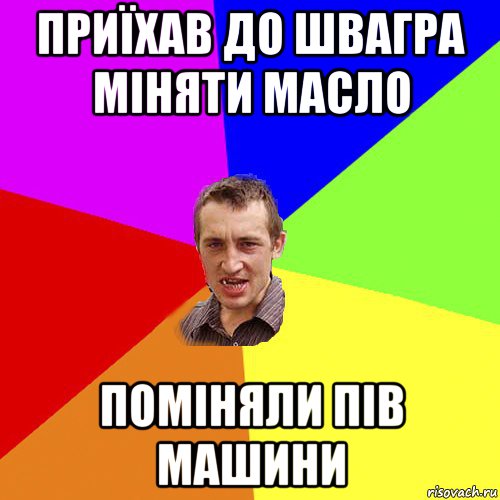 ПРИЇХАВ ДО ШВАГРА МІНЯТИ МАСЛО

ПОМІНЯЛИ ПІВ МАШИНИ

risovach.ru